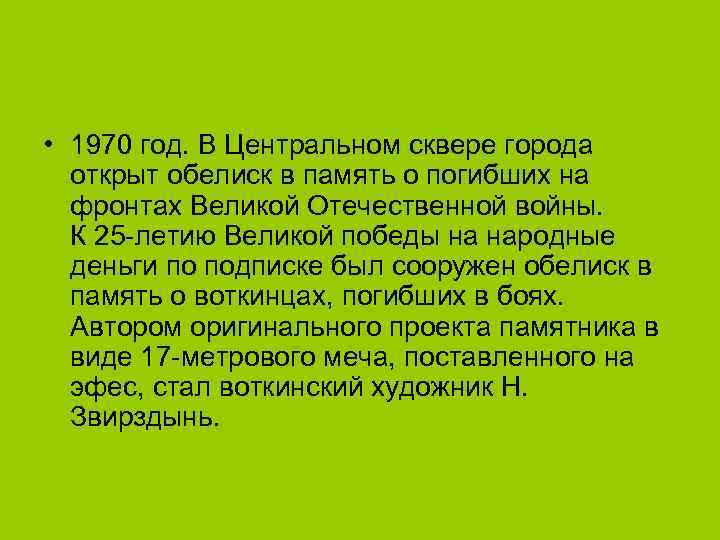 • 1970 год. В Центральном сквере города открыт обелиск в память о погибших на фронтах Великой Отечественной войны. К 25-летию Великой победы на народные деньги по подписке был сооружен обелиск в память о воткинцах, погибших в боях. Автором оригинального проекта памятника в виде 17-метрового меча, поставленного на эфес, стал воткинский художник Н. Звирздынь.